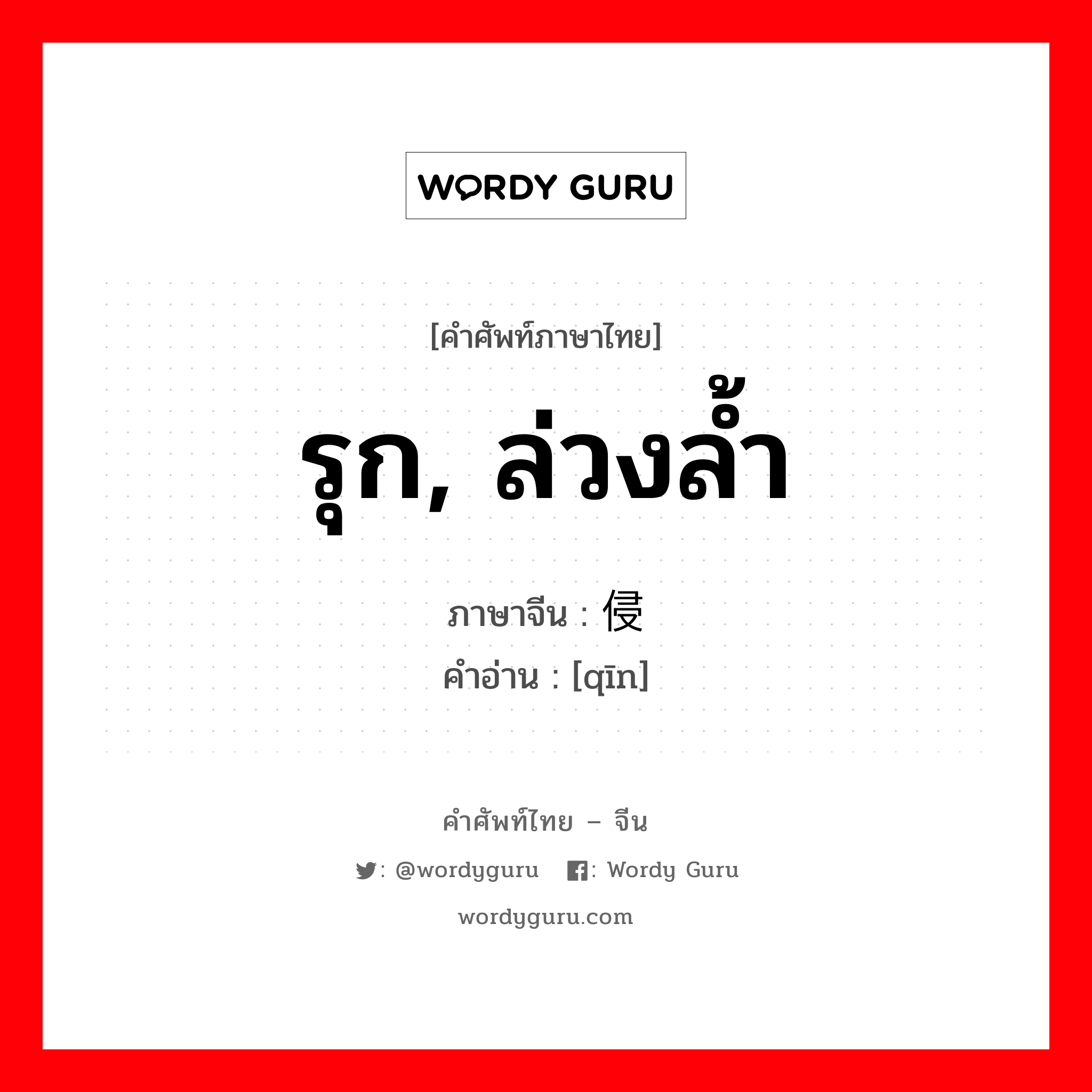 WORDY GURU

[คำศัพท์ภาษาไทย]

รุก, ล่วงล้ำ

ภาษาจีน : 侵

คำอ่าน : [qīn]

คำศัพท์ไทย – จีน

: @wordyguru : Wordy Guru

wordyguru.com